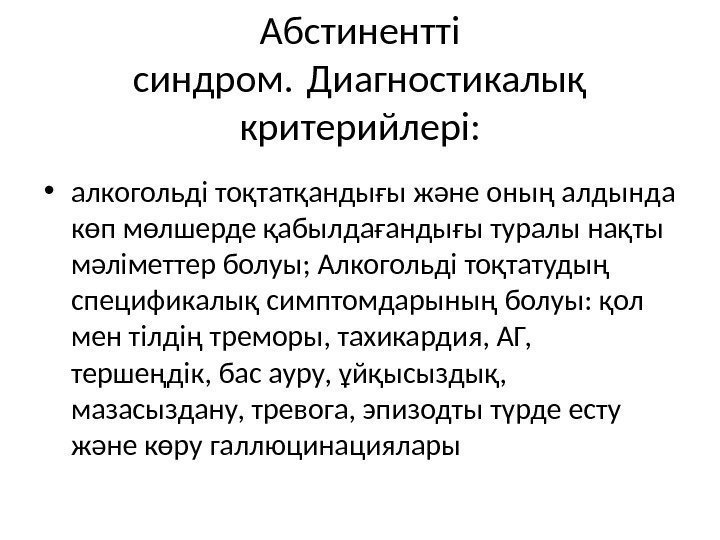 Абстинентті синдром. Диагностикалық критерийлері:

• алкогольді тоқтатқандығы және оның алдында көп мөлшерде қабылдағандығы туралы нақты мәліметтер болуы; Алкогольді тоқтатудың спецификалық симптомдарының болуы: қол мен тілдің треморы, тахикардия, АГ, тершеңдік, бас ауру, ұйқысыздық, мазасыздану, тревога, эпизодты түрде есту және көру галлюцинациялары